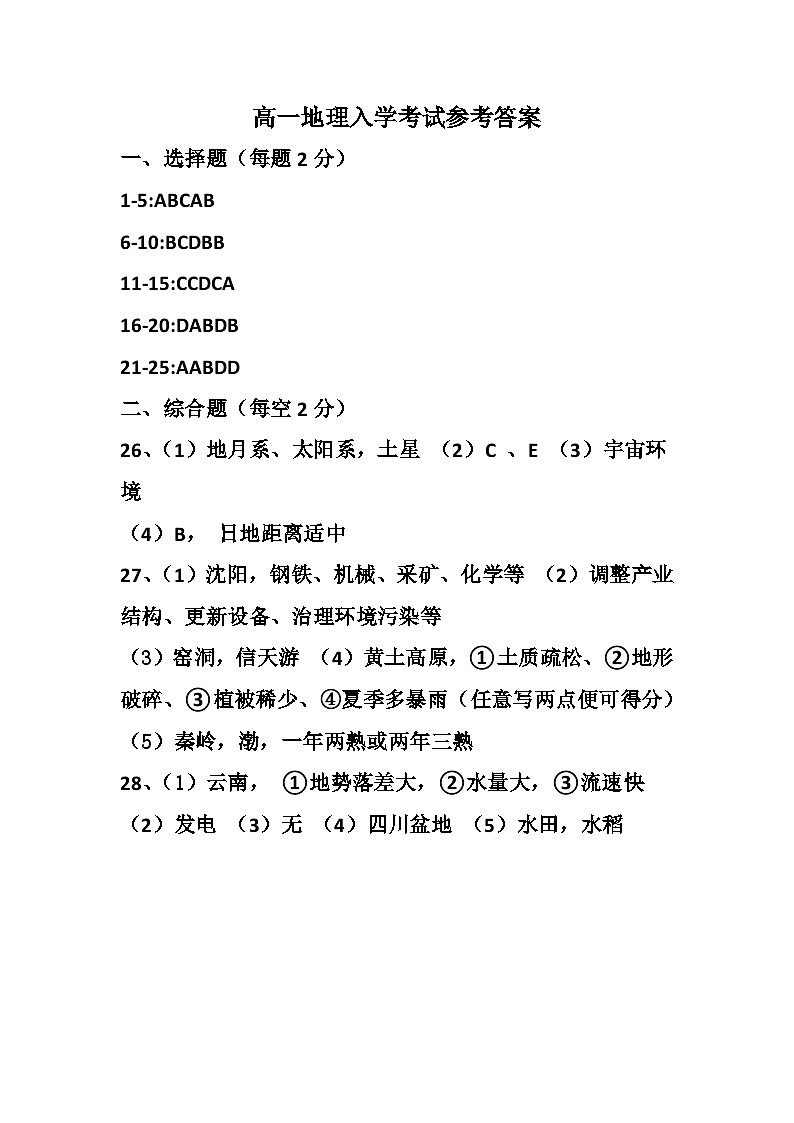 高一地理入学考试参考答案

一、选择题（每题 2 分）

1-5:ABCAB

6-10:BCDBB

11-15:CCDCA

16-20:DABDB

21-25:AABDD

二、综合题（每空 2 分）

26、（1）地月系、太阳系，土星 （2）C 、E （3）宇宙环境

（4）B， 日地距离适中

27、（1）沈阳，钢铁、机械、采矿、化学等 （2）调整产业结构、更新设备、治理环境污染等

（3）窑洞，信天游 （4）黄土高原，①土质疏松、②地形破碎、③植被稀少、④夏季多暴雨（任意写两点便可得分）

（5）秦岭，渤，一年两熟或两年三熟

28、（1）云南， ①地势落差大，②水量大，③流速快

（2）发电 （3）无 （4）四川盆地 （5）水田，水稻